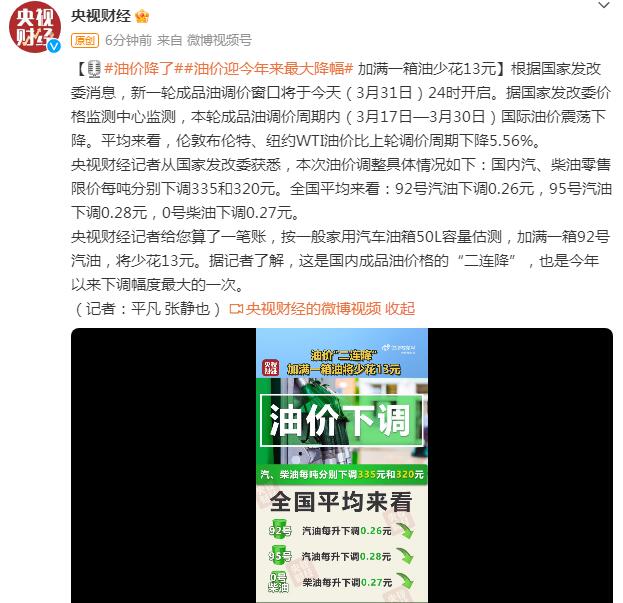 央视财经

央视财经

原创 6分钟前 来自 微博视频号

【#油价降了##油价迎今年来最大降幅# 加满一箱油少花13元】根据国家发改委消息，新一轮成品油调价窗口将于今天（3月31日）24时开启。据国家发改委价格监测中心监测，本轮成品油调价周期内（3月17日—3月30日）国际油价震荡下降。平均来看，伦敦布伦特、纽约WTI油价比上轮调价周期下降5.56%。

央视财经记者从国家发改委获悉，本次油价调整具体情况如下：国内汽、柴油零售限价每吨分别下调335和320元。全国平均来看：92号汽油下调0.26元，95号汽油下调0.28元，0号柴油下调0.27元。

央视财经记者给您算了一笔账，按一般家用汽车油箱50L容量估测，加满一箱92号汽油，将少花13元。据记者了解，这是国内成品油价格的“二连降”，也是今年以来下调幅度最大的一次。

（记者：平凡 张静也） 央视财经的微博视频 收起

央视财经

油价“二连降”
加满一箱油将少花13元

油价下调

汽、柴油每吨分别下调335元和320元

全国平均来看

92号 汽油每升下调0.26元

95号 汽油每升下调0.28元

0号柴油 柴油每升下调0.27元